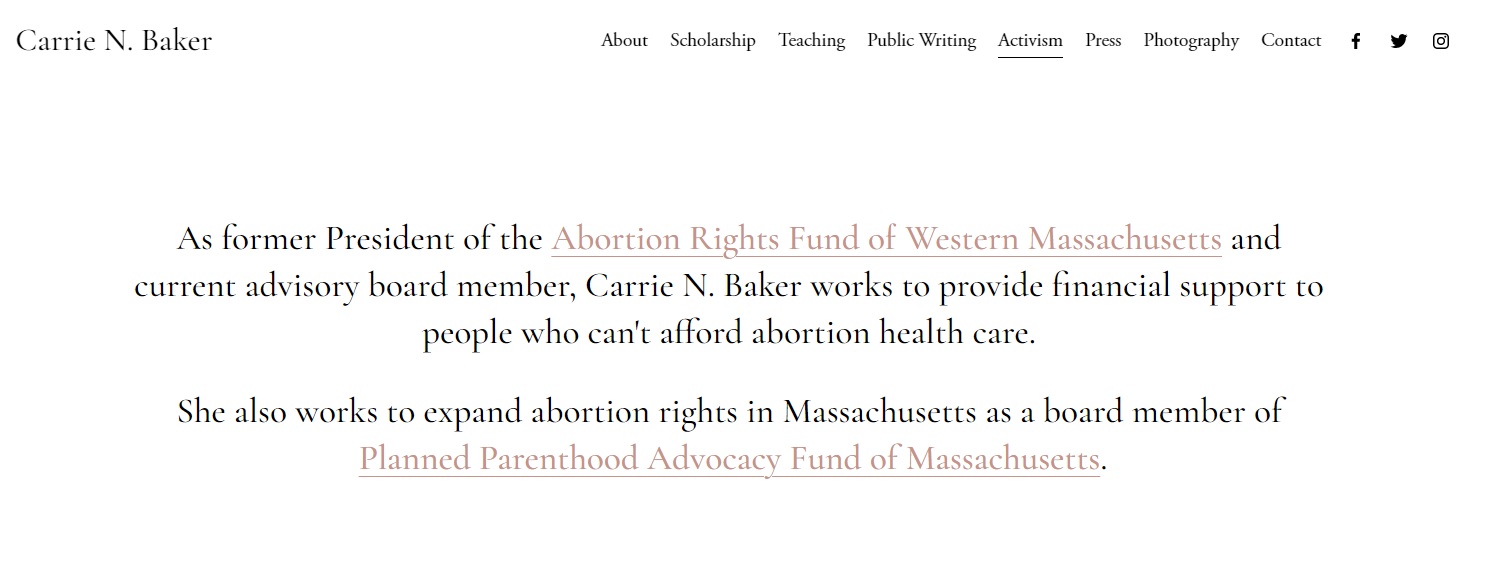 Carrie N. Baker

About Scholarship Teaching Public Writing Activism Press Photography Contact

As former President of the Abortion Rights Fund of Western Massachusetts and current advisory board member, Carrie N. Baker works to provide financial support to people who can't afford abortion health care.

She also works to expand abortion rights in Massachusetts as a board member of Planned Parenthood Advocacy Fund of Massachusetts.